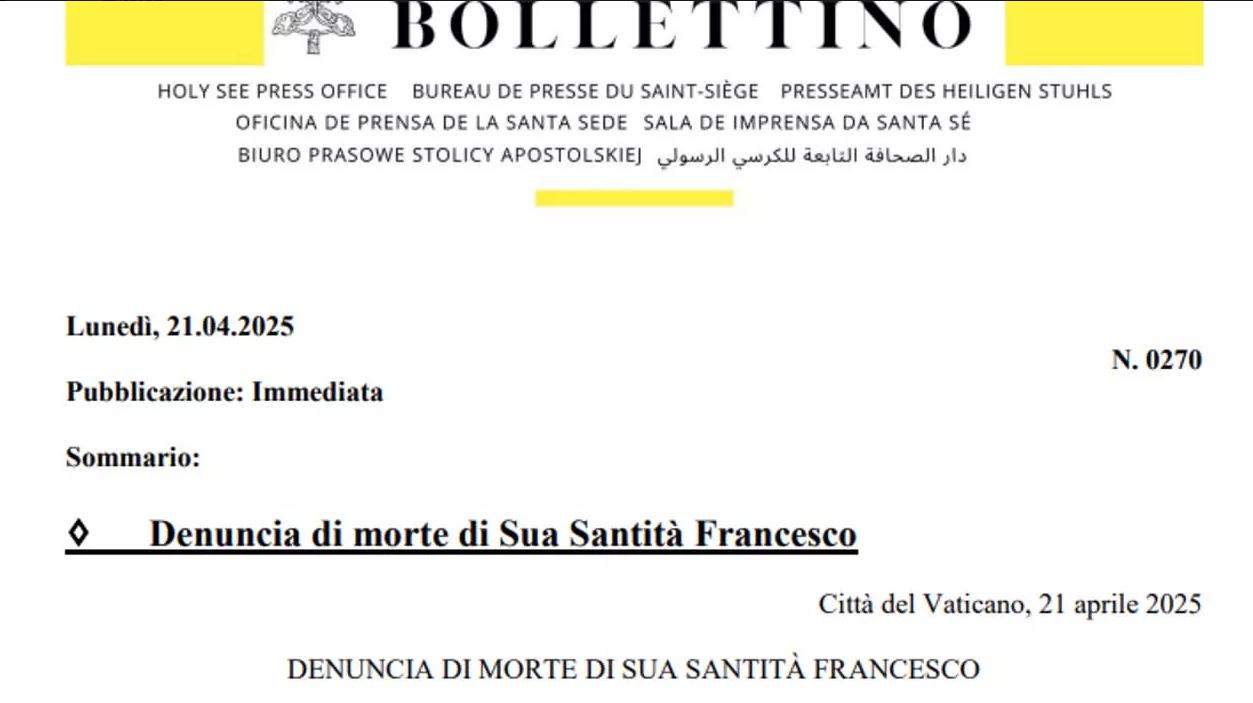 BOLLETTINO

HOLY SEE PRESS OFFICE BUREAU DE PRESSE DU SAINT-SIÈGE PRESSEAMT DES HEILIGEN STUHLS
OFICINA DE PRENSA DE LA SANTA SEDE SALA DE IMPRENSA DA SANTA SÉ
BIURO PRASOWE STOLICY APOSTOLSKIEJ دار الصحافة التابعة للكرسي الرسولي

Lunedì, 21.04.2025

N. 0270

Pubblicazione: Immediata

Sommario:

◊ Denuncia di morte di Sua Santità Francesco

Città del Vaticano, 21 aprile 2025

DENUNCIA DI MORTE DI SUA SANTITÀ FRANCESCO